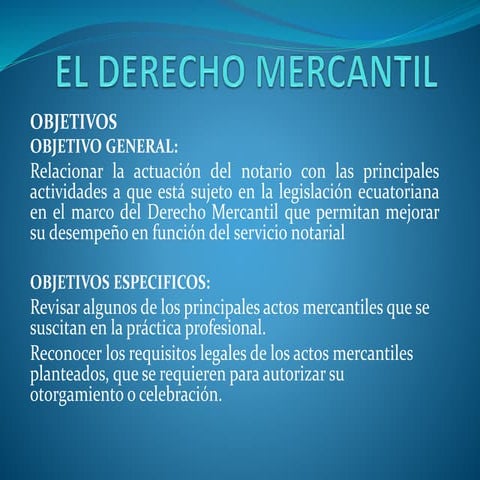 EL DERECHO MERCANTIL

OBJETIVOS
OBJETIVO GENERAL:
Relacionar la actuación del notario con las principales actividades a que está sujeto en la legislación ecuatoriana en el marco del Derecho Mercantil que permitan mejorar su desempeño en función del servicio notarial

OBJETIVOS ESPECIFICOS:
Revisar algunos de los principales actos mercantiles que se suscitan en la práctica profesional.

Reconocer los requisitos legales de los actos mercantiles planteados, que se requieren para autorizar su otorgamiento o celebración.